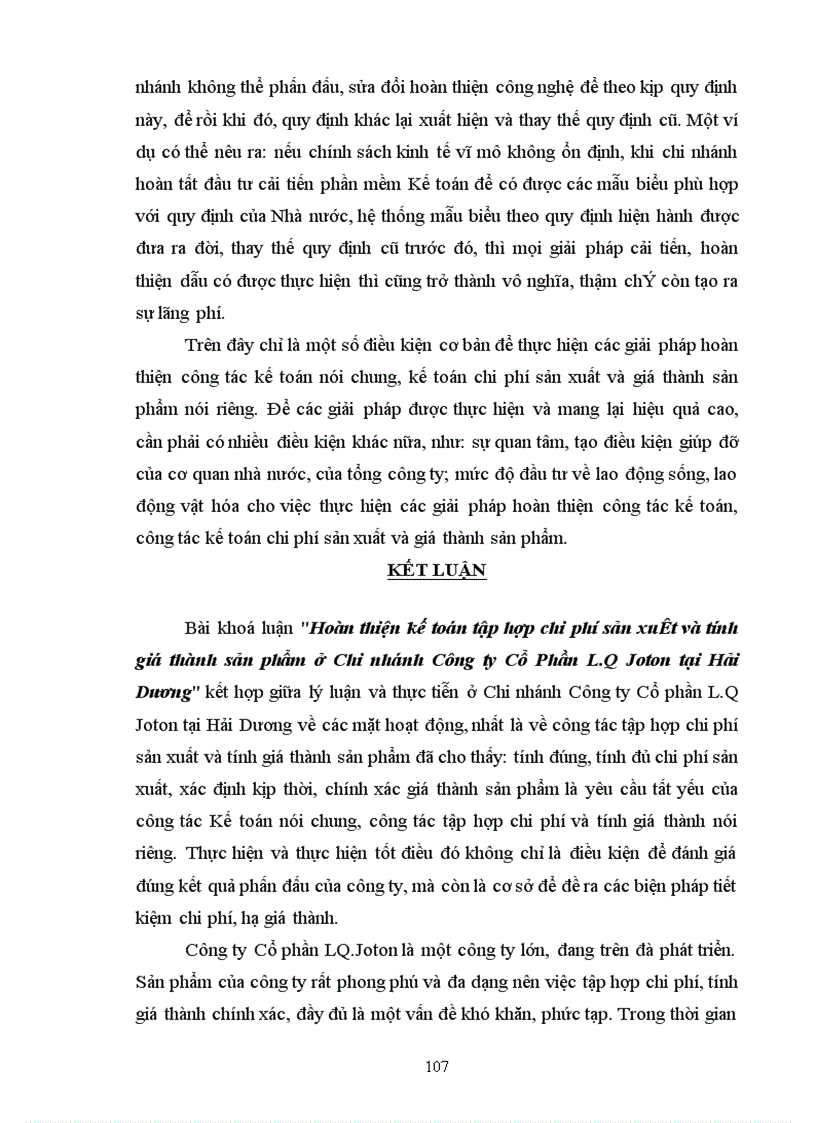 nhánh không thể phấn đấu, sửa đổi hoàn thiện công nghệ để theo kịp quy định này, để rồi khi đó, quy định khác lại xuất hiện và thay thế quy định cũ. Một ví dụ có thể nêu ra: nếu chính sách kinh tế vĩ mô không ổn định, khi chi nhánh hoàn tất đầu tư cải tiến phần mềm Kế toán để có được các mẫu biểu phù hợp với quy định của Nhà nước, hệ thống mẫu biểu theo quy định hiện hành được đưa ra đời, thay thế quy định cũ trước đó, thì mọi giải pháp cải tiến, hoàn thiện dẫu có được thực hiện thì cũng trở thành vô nghĩa, thậm chÝ còn tạo ra sự lãng phí.

Trên đây chỉ là một số điều kiện cơ bản để thực hiện các giải pháp hoàn thiện công tác kế toán nói chung, kế toán chi phí sản xuất và giá thành sản phẩm nói riêng. Để các giải pháp được thực hiện và mang lại hiệu quả cao, cần phải có nhiều điều kiện khác nữa, như: sự quan tâm, tạo điều kiện giúp đỡ của cơ quan nhà nước, của tổng công ty; mức độ đầu tư về lao động sống, lao động vật hóa cho việc thực hiện các giải pháp hoàn thiện công tác kế toán, công tác kế toán chi phí sản xuất và giá thành sản phẩm.

KẾT LUẬN

Bài khoá luận "Hoàn thiện kế toán tập hợp chi phí sản xuÊt và tính giá thành sản phẩm ở Chi nhánh Công ty Cổ Phần L.Q Joton tại Hải Dương" kết hợp giữa lý luận và thực tiễn ở Chi nhánh Công ty Cổ phần L.Q Joton tại Hải Dương về các mặt hoạt động, nhất là về công tác tập hợp chi phí sản xuất và tính giá thành sản phẩm đã cho thấy: tính đúng, tính đủ chi phí sản xuất, xác định kịp thời, chính xác giá thành sản phẩm là yêu cầu tất yếu của công tác Kế toán nói chung, công tác tập hợp chi phí và tính giá thành nói riêng. Thực hiện và thực hiện tốt điều đó không chỉ là điều kiện để đánh giá đúng kết quả phấn đấu của công ty, mà còn là cơ sở để đề ra các biện pháp tiết kiệm chi phí, hạ giá thành.

Công ty Cổ phần LQ.Joton là một công ty lớn, đang trên đà phát triển. Sản phẩm của công ty rất phong phú và đa dạng nên việc tập hợp chi phí, tính giá thành chính xác, đầy đủ là một vấn đề khó khăn, phức tạp. Trong thời gian

107